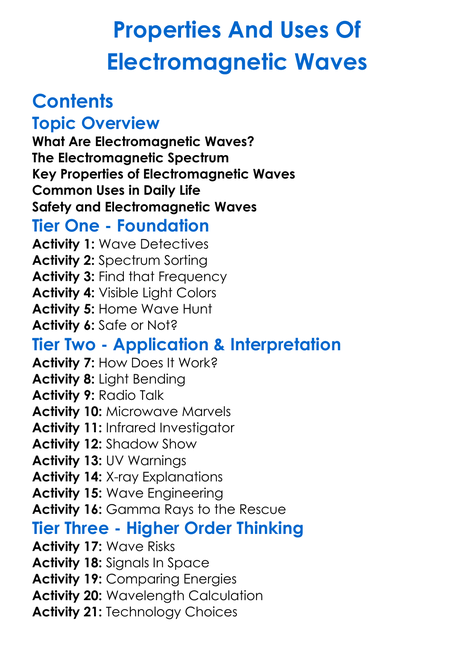 Properties And Uses Of Electromagnetic Waves

Contents

Topic Overview

What Are Electromagnetic Waves?
The Electromagnetic Spectrum
Key Properties of Electromagnetic Waves
Common Uses in Daily Life
Safety and Electromagnetic Waves

Tier One - Foundation

Activity 1: Wave Detectives
Activity 2: Spectrum Sorting
Activity 3: Find that Frequency
Activity 4: Visible Light Colors
Activity 5: Home Wave Hunt
Activity 6: Safe or Not?

Tier Two - Application & Interpretation

Activity 7: How Does It Work?
Activity 8: Light Bending
Activity 9: Radio Talk
Activity 10: Microwave Marvels
Activity 11: Infrared Investigator
Activity 12: Shadow Show
Activity 13: UV Warnings
Activity 14: X-ray Explanations
Activity 15: Wave Engineering
Activity 16: Gamma Rays to the Rescue

Tier Three - Higher Order Thinking

Activity 17: Wave Risks
Activity 18: Signals In Space
Activity 19: Comparing Energies
Activity 20: Wavelength Calculation
Activity 21: Technology Choices